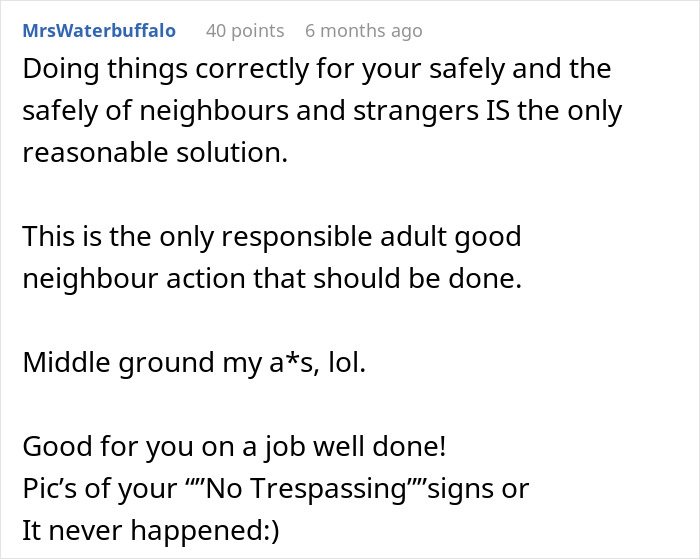 MrsWaterbuffalo 40 points 6 months ago

Doing things correctly for your safely and the safely of neighbours and strangers IS the only reasonable solution.

This is the only responsible adult good neighbour action that should be done.

Middle ground my a*s, lol.

Good for you on a job well done!
Pic’s of your “”No Trespassing””signs or
It never happened:)